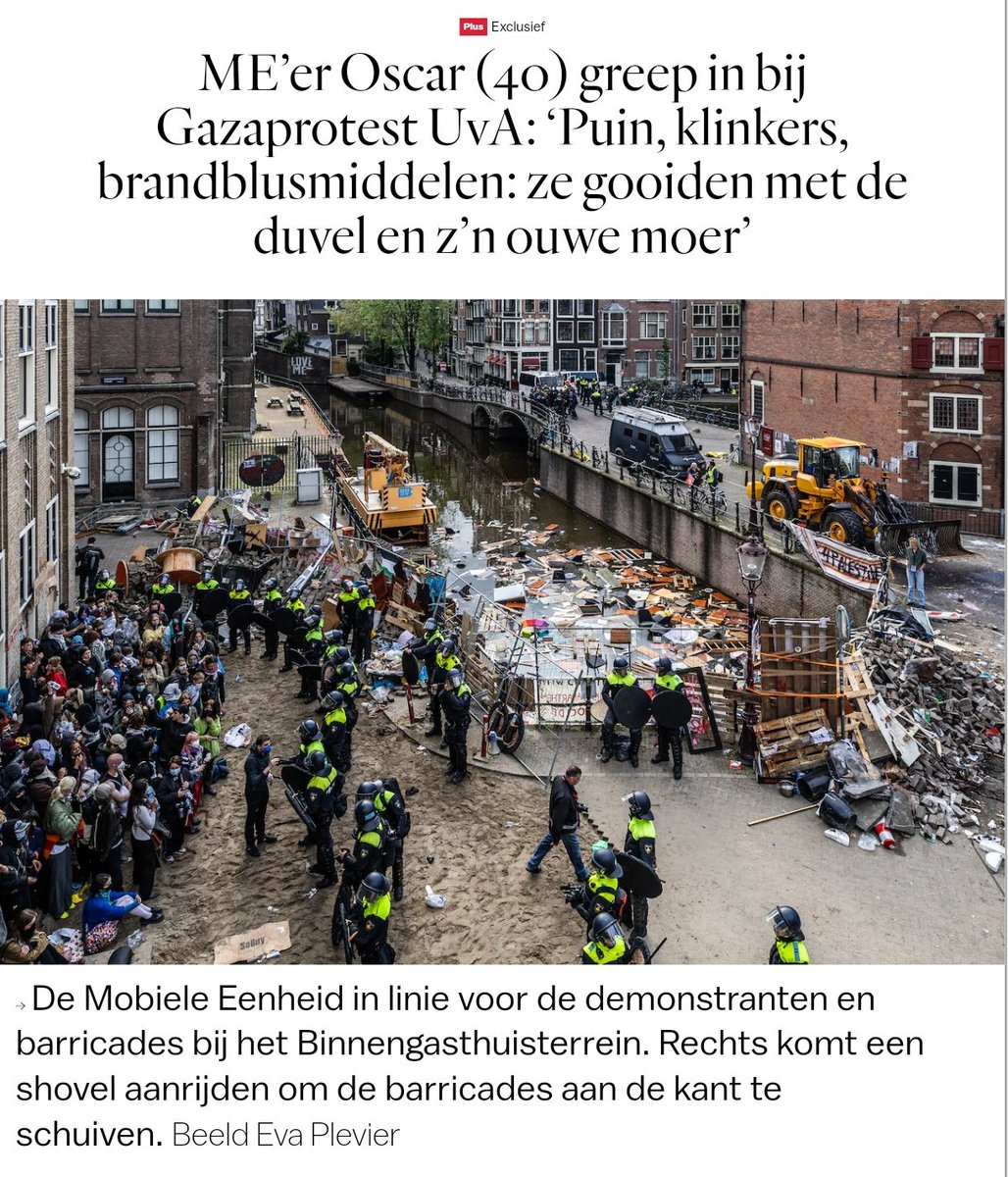 Plus Exclusief

ME'er Oscar (40) greep in bij Gazaprotest UvA: 'Puin, klinkers, brandblusmiddelen: ze gooiden met de duvel en z'n ouwe moer'

→ De Mobiele Eenheid in linie voor de demonstranten en barricades bij het Binnengasthuisterrein. Rechts komt een shovel aanrijden om de barricades aan de kant te schuiven. Beeld Eva Plevier